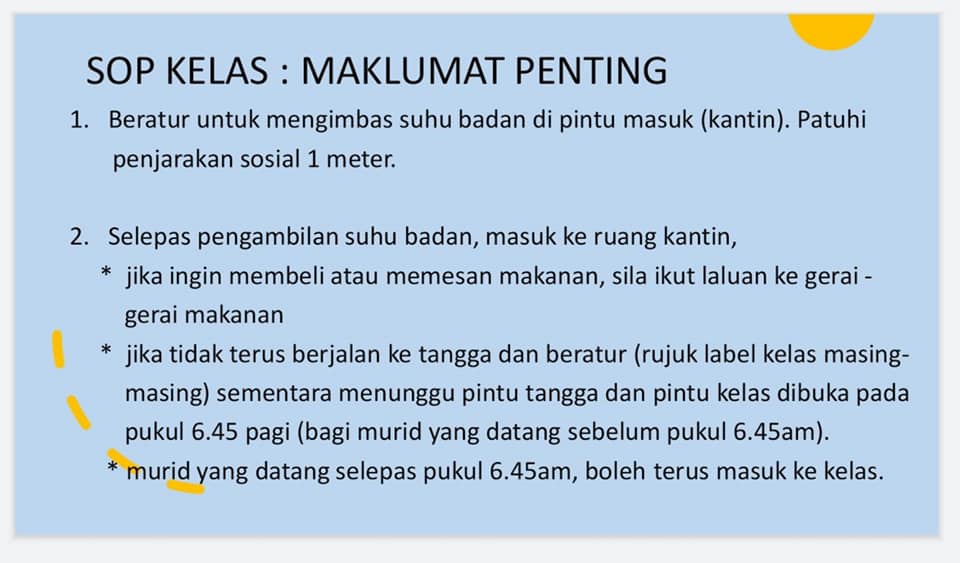 SOP KELAS : MAKLUMAT PENTING

1. Beratur untuk mengimbas suhu badan di pintu masuk (kantin). Patuhi penjarakan sosial 1 meter.

2. Selepas pengambilan suhu badan, masuk ke ruang kantin,

* jika ingin membeli atau memesan makanan, sila ikut laluan ke gerai - gerai makanan

* jika tidak terus berjalan ke tangga dan beratur (rujuk label kelas masing-masing) sementara menunggu pintu tangga dan pintu kelas dibuka pada pukul 6.45 pagi (bagi murid yang datang sebelum pukul 6.45am).

* murid yang datang selepas pukul 6.45am, boleh terus masuk ke kelas.